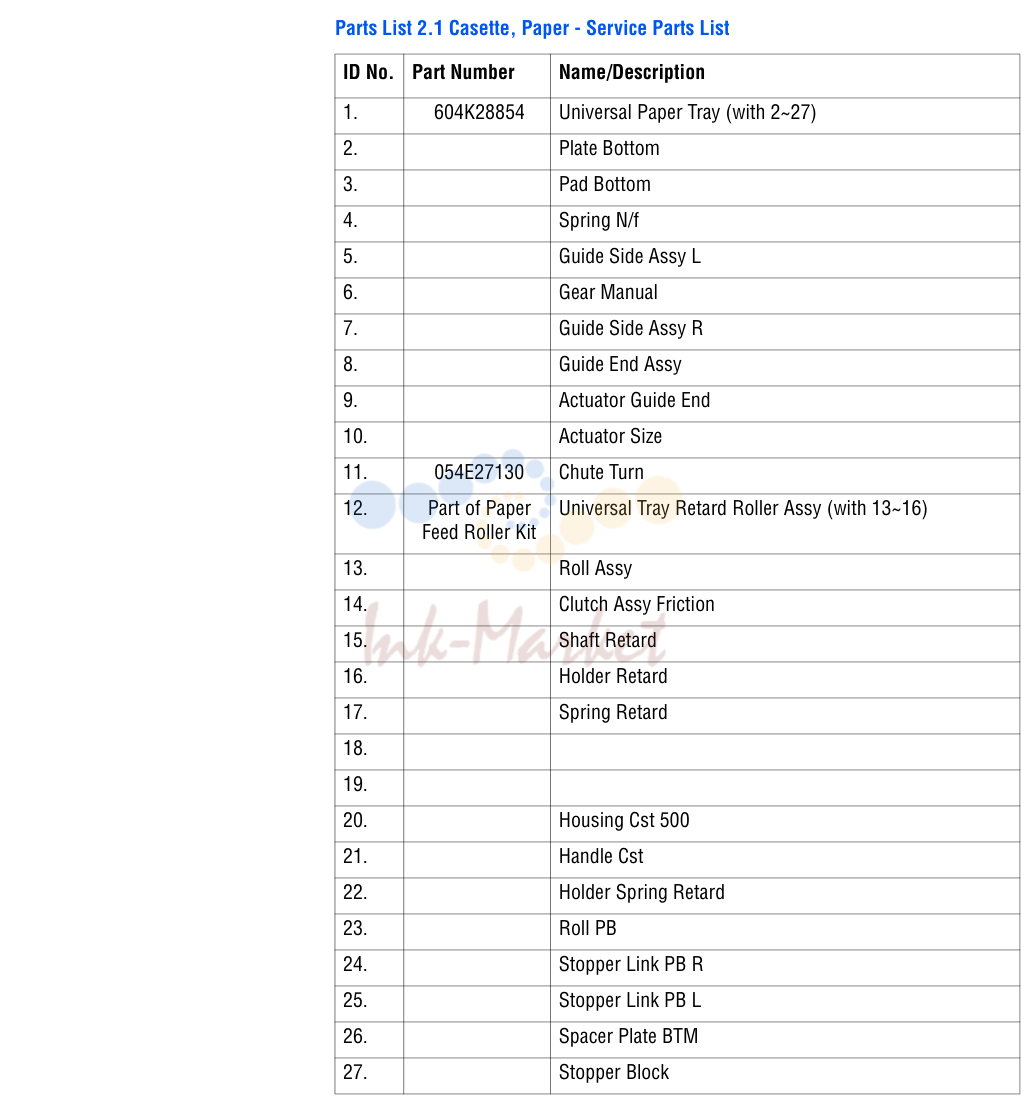 Parts List 2.1 Casette, Paper - Service Parts List

| ID No. | Part Number | Name/Description |
|---|---|---|
| 1. | 604K28854 | Universal Paper Tray (with 2~27) |
| 2. | | Plate Bottom |
| 3. | | Pad Bottom |
| 4. | | Spring N/f |
| 5. | | Guide Side Assy L |
| 6. | | Gear Manual |
| 7. | | Guide Side Assy R |
| 8. | | Guide End Assy |
| 9. | | Actuator Guide End |
| 10. | | Actuator Size |
| 11. | 054E27130 | Chute Turn |
| 12. | Part of Paper Feed Roller Kit | Universal Tray Retard Roller Assy (with 13~16) |
| 13. | | Roll Assy |
| 14. | | Clutch Assy Friction |
| 15. | | Shaft Retard |
| 16. | | Holder Retard |
| 17. | | Spring Retard |
| 18. | | |
| 19. | | |
| 20. | | Housing Cst 500 |
| 21. | | Handle Cst |
| 22. | | Holder Spring Retard |
| 23. | | Roll PB |
| 24. | | Stopper Link PB R |
| 25. | | Stopper Link PB L |
| 26. | | Spacer Plate BTM |
| 27. | | Stopper Block |

Ink-Market